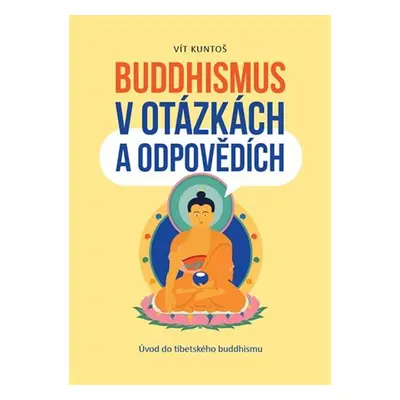 VÍT KUNTOŠ

BUDDHISMUS V OTÁZKÁCH A ODPOVĚDÍCH

Úvod do tibetského buddhismu